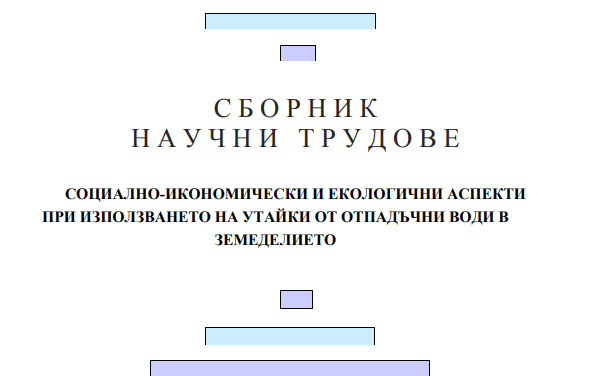 СБОРНИК
НАУЧНИ ТРУДОВЕ

СОЦИАЛНО-ИКОНОМИЧЕСКИ И ЕКОЛОГИЧНИ АСПЕКТИ ПРИ ИЗПОЛЗВАНЕТО НА УТАЙКИ ОТ ОТПАДЪЧНИ ВОДИ В ЗЕМЕДЕЛИЕТО